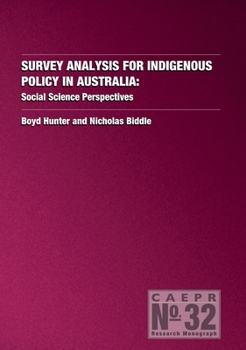 SURVEY ANALYSIS FOR INDIGENOUS POLICY IN AUSTRALIA:
Social Science Perspectives

Boyd Hunter and Nicholas Biddle

CAEPR
No. 32
Research Monograph